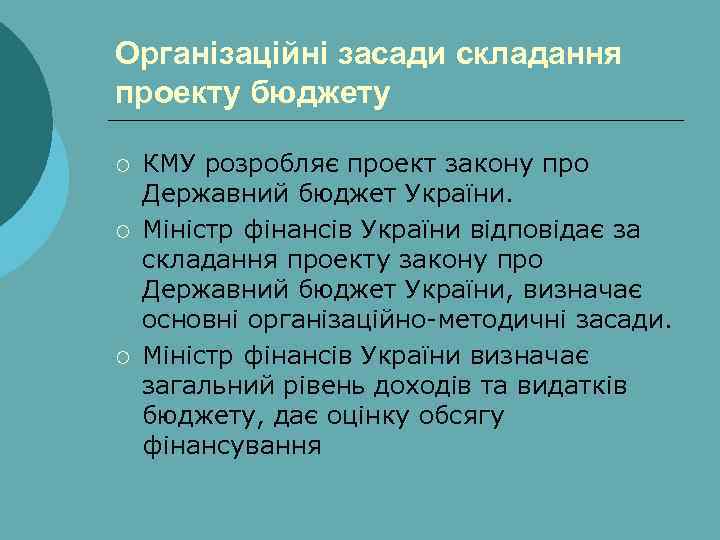 Організаційні засади складання проекту бюджету

○ КМУ розробляє проект закону про Державний бюджет України.
○ Міністр фінансів України відповідає за складання проекту закону про Державний бюджет України, визначає основні організаційно-методичні засади.
○ Міністр фінансів України визначає загальний рівень доходів та видатків бюджету, дає оцінку обсягу фінансування